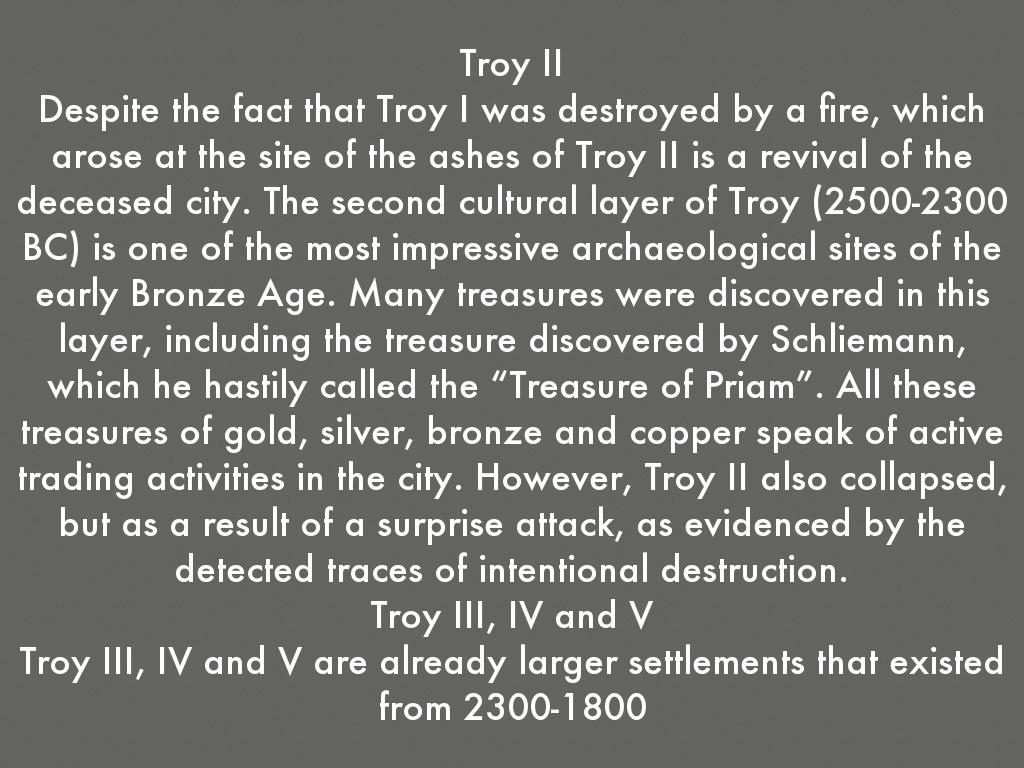 Troy II

Despite the fact that Troy I was destroyed by a fire, which arose at the site of the ashes of Troy II is a revival of the deceased city. The second cultural layer of Troy (2500-2300 BC) is one of the most impressive archaeological sites of the early Bronze Age. Many treasures were discovered in this layer, including the treasure discovered by Schliemann, which he hastily called the "Treasure of Priam". All these treasures of gold, silver, bronze and copper speak of active trading activities in the city. However, Troy II also collapsed, but as a result of a surprise attack, as evidenced by the detected traces of intentional destruction.

Troy III, IV and V

Troy III, IV and V are already larger settlements that existed from 2300-1800